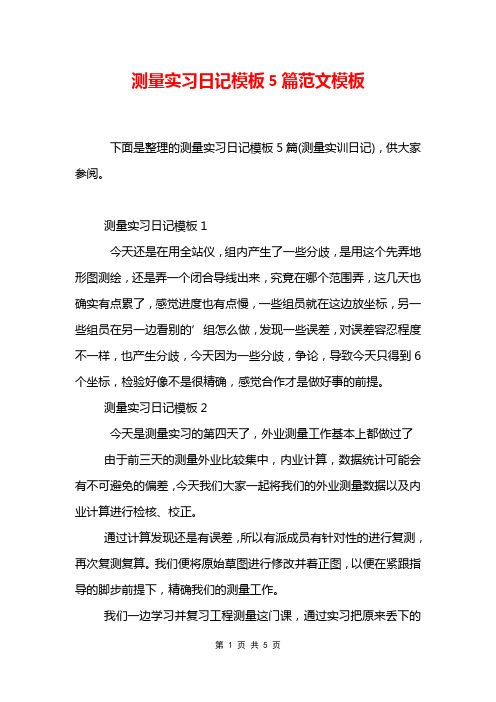 测量实习日记模板 5 篇范文模板

下面是整理的测量实习日记模板 5 篇(测量实训日记)，供大家参阅。

测量实习日记模板 1

今天还是在用全站仪，组内产生了一些分歧，是用这个先弄地形图测绘，还是弄一个闭合导线出来，究竟在哪个范围弄，这几天也确实有点累了，感觉进度也有点慢，一些组员就在这边放坐标，另一些组员在另一边看别的’组怎么做，发现一些误差，对误差容忍程度不一样，也产生分歧，今天因为一些分歧，争论，导致今天只得到 6 个坐标，检验好像不是很精确，感觉合作才是做好事的前提。

测量实习日记模板 2

今天是测量实习的第四天了，外业测量工作基本上都做过了

由于前三天的测量外业比较集中，内业计算，数据统计可能会有不可避免的偏差，今天我们大家一起将我们的外业测量数据以及内业计算进行检核、校正。

通过计算发现还是有误差，所以有派成员有针对性的进行复测，再次复测复算。我们便将原始草图进行修改并着正图，以便在紧跟指导的脚步前提下，精确我们的测量工作。

我们一边学习并复习工程测量这门课，通过实习把原来丢下的

第 1 页 共 5 页